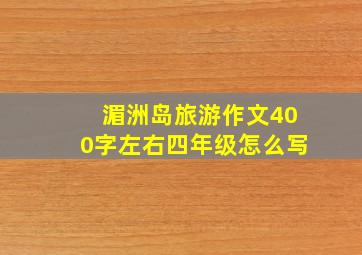 湄洲岛旅游作文400字左右四年级怎么写